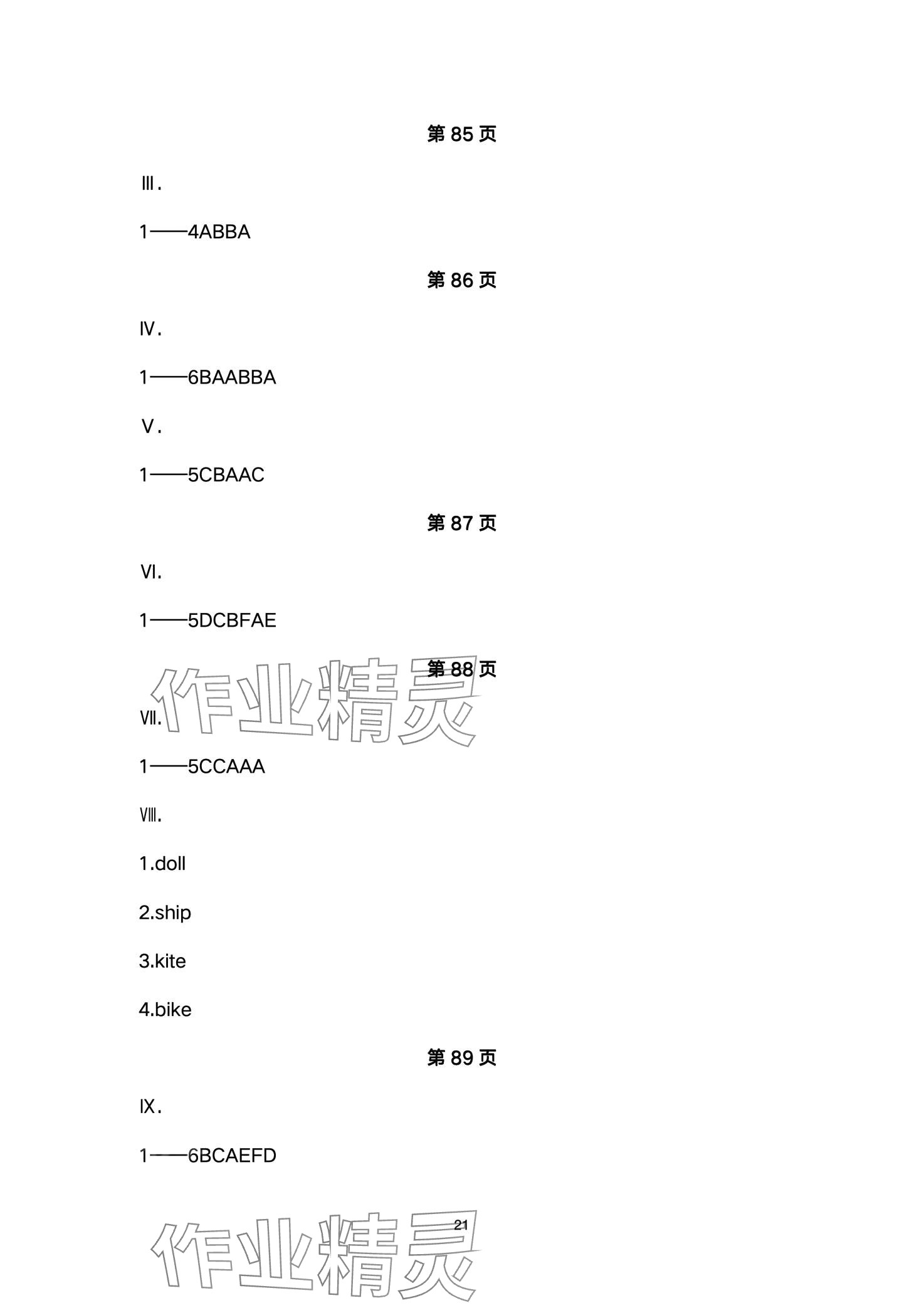 第85页

Ⅲ.

1——4ABBA

第86页

Ⅳ.

1——6BAABBA

Ⅴ.

1——5CBAAC

第87页

Ⅵ.

1——5DCBFAE

第88页

Ⅶ.

1——5CCAAA

Ⅷ.

1.doll

2.ship

3.kite

4.bike

第89页

Ⅸ.

1——6BCAEFD

21

作业精灵